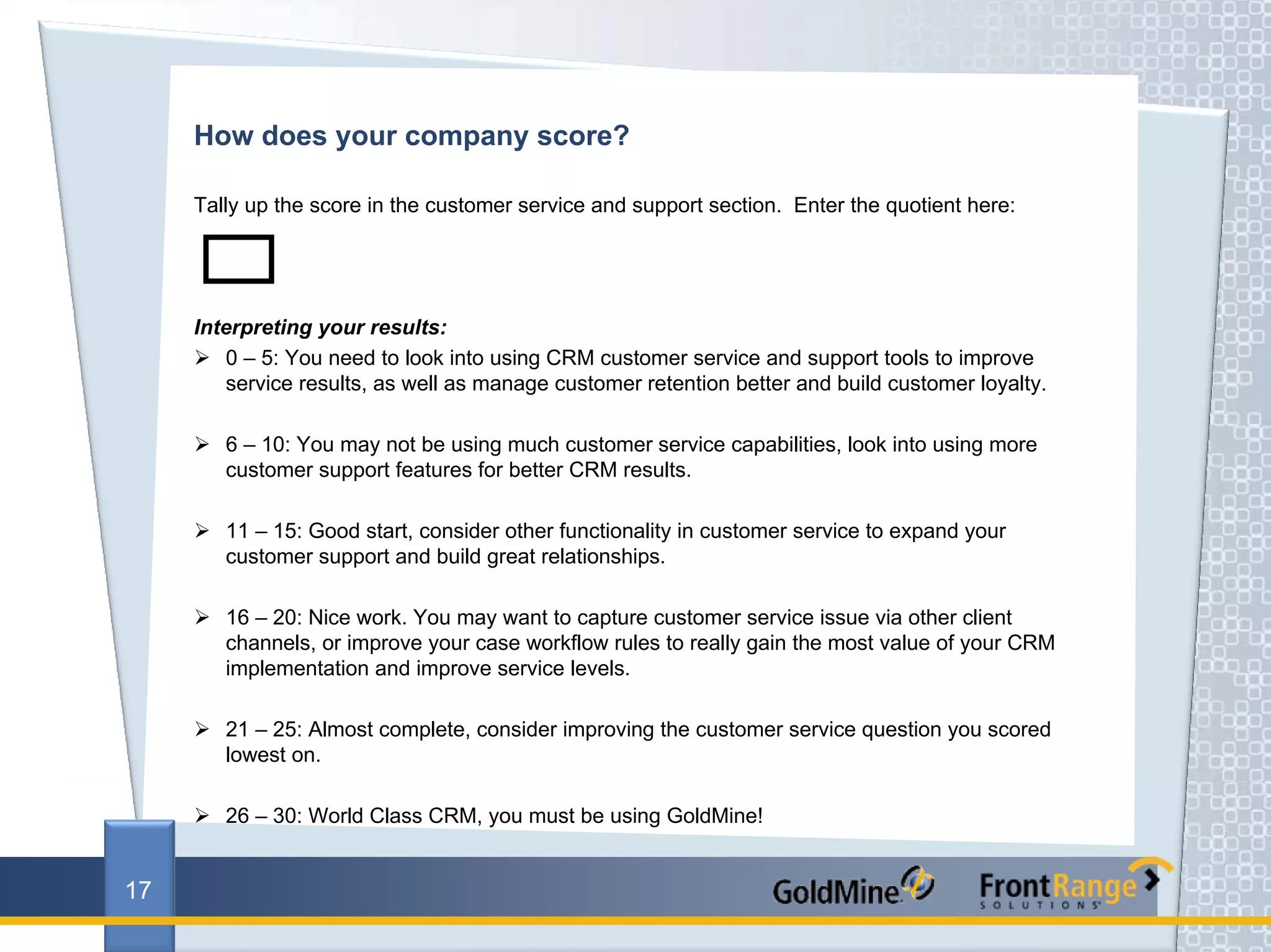 How does your company score?

Tally up the score in the customer service and support section. Enter the quotient here:

Interpreting your results:

➢ 0 – 5: You need to look into using CRM customer service and support tools to improve service results, as well as manage customer retention better and build customer loyalty.

➢ 6 – 10: You may not be using much customer service capabilities, look into using more customer support features for better CRM results.

➢ 11 – 15: Good start, consider other functionality in customer service to expand your customer support and build great relationships.

➢ 16 – 20: Nice work. You may want to capture customer service issue via other client channels, or improve your case workflow rules to really gain the most value of your CRM implementation and improve service levels.

➢ 21 – 25: Almost complete, consider improving the customer service question you scored lowest on.

➢ 26 – 30: World Class CRM, you must be using GoldMine!

17

GoldMine

FrontRange SOLUTIONS